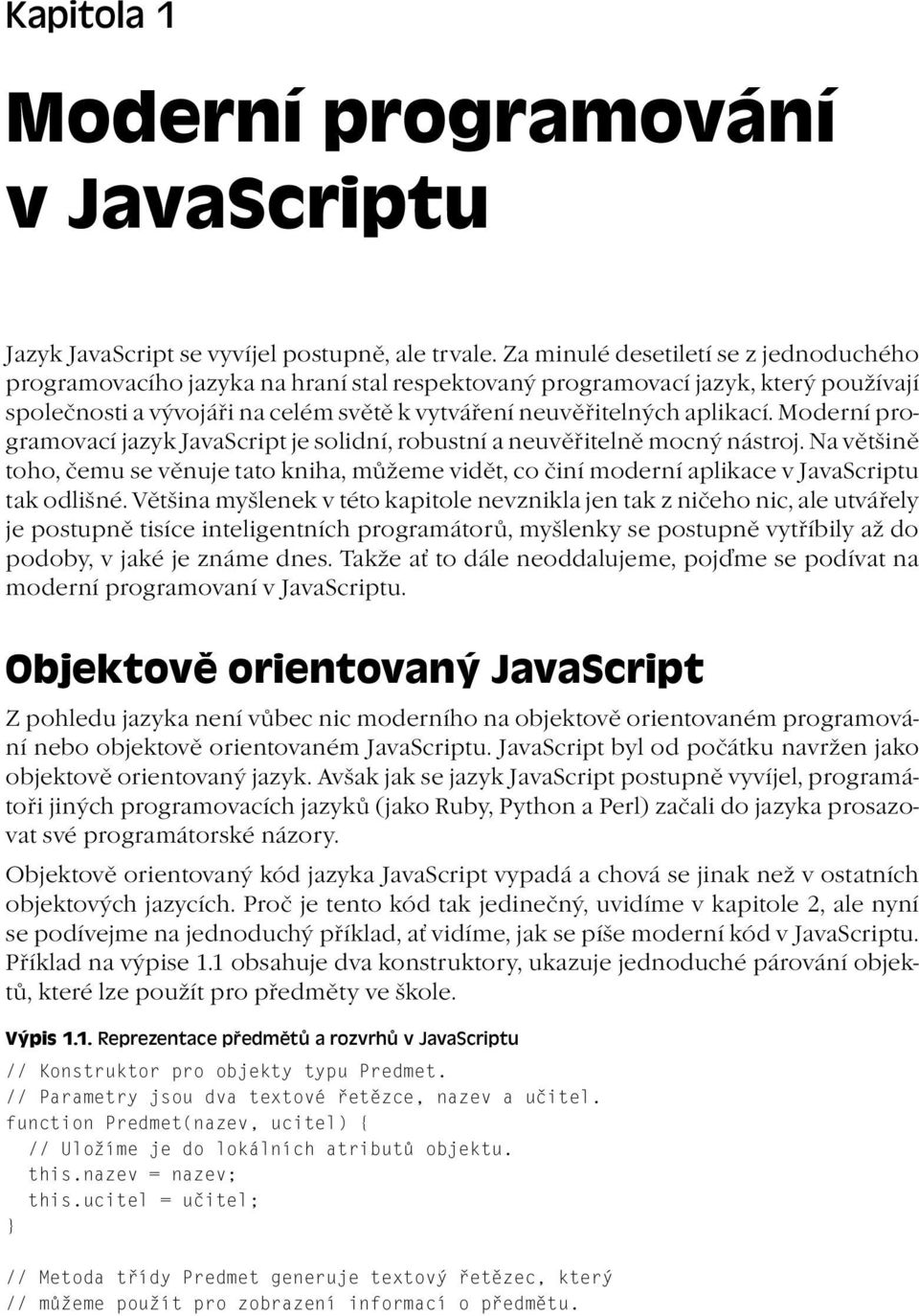 Kapitola 1

Moderní programování v JavaScriptu

Jazyk JavaScript se vyvíjel postupně, ale trvale. Za minulé desetiletí se z jednoduchého programovacího jazyka na hraní stal respektovaný programovací jazyk, který používají společnosti a vývojáři na celém světě k vytváření neuvěřitelných aplikací. Moderní programovací jazyk JavaScript je solidní, robustní a neuvěřitelně mocný nástroj. Na většině toho, čemu se věnuje tato kniha, můžeme vidět, co činí moderní aplikace v JavaScriptu tak odlišné. Většina myšlenek v této kapitole nevznikla jen tak z ničeho nic, ale utvářely je postupně tisíce inteligentních programátorů, myšlenky se postupně vytříbily až do podoby, v jaké je známe dnes. Takže ať to dále neoddalujeme, pojďme se podívat na moderní programovaní v JavaScriptu.

Objektově orientovaný JavaScript

Z pohledu jazyka není vůbec nic moderního na objektově orientovaném programování nebo objektově orientovaném JavaScriptu. JavaScript byl od počátku navržen jako objektově orientovaný jazyk. Avšak jak se jazyk JavaScript postupně vyvíjel, programátoři jiných programovacích jazyků (jako Ruby, Python a Perl) začali do jazyka prosazovat své programátorské názory.

Objektově orientovaný kód jazyka JavaScript vypadá a chová se jinak než v ostatních objektových jazycích. Proč je tento kód tak jedinečný, uvidíme v kapitole 2, ale nyní se podívejme na jednoduchý příklad, ať vidíme, jak se píše moderní kód v JavaScriptu. Příklad na výpise 1.1 obsahuje dva konstruktory, ukazuje jednoduché párování objektů, které lze použít pro předměty ve škole.

Výpis 1.1. Reprezentace předmětů a rozvrhů v JavaScriptu

// Konstruktor pro objekty typu Predmet.
// Parametry jsou dva textové řetězce, nazev a učitel.
function Predmet(nazev, ucitel) {
  // Uložíme je do lokálních atributů objektu.
  this.nazev = nazev;
  this.ucitel = učitel;
}

// Metoda třídy Predmet generuje textový řetězec, který
// můžeme použít pro zobrazení informací o předmětu.